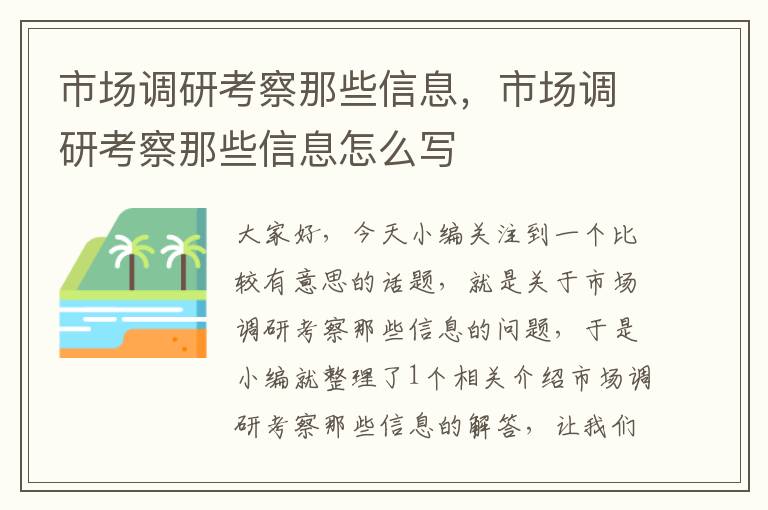 市场调研考察那些信息，市场调研考察那些信息怎么写

大家好，今天小编关注到一个比较有意思的话题，就是关于市场调研考察那些信息的问题，于是小编就整理了1个相关介绍市场调研考察那些信息的解答，让我们